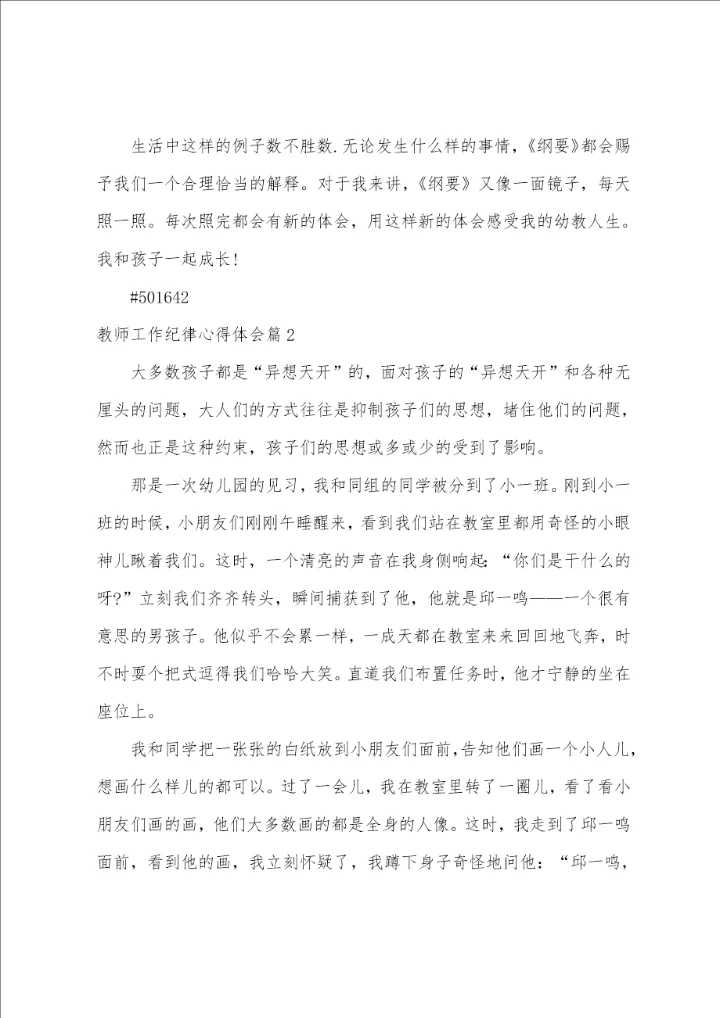 生活中这样的例子数不胜数.无论发生什么样的事情，《纲要》都会赐予我们一个合理恰当的解释。对于我来讲，《纲要》又像一面镜子，每天照一照。每次照完都会有新的体会，用这样新的体会感受我的幼教人生。我和孩子一起成长!

#501642

教师工作纪律心得体会篇2

大多数孩子都是“异想天开”的，面对孩子的“异想天开”和各种无厘头的问题，大人们的方式往往是抑制孩子们的思想，堵住他们的问题，然而也正是这种约束，孩子们的思想或多或少的受到了影响。

那是一次幼儿园的见习，我和同组的同学被分到了小一班。刚到小一班的时候，小朋友们刚刚午睡醒来，看到我们站在教室里都用奇怪的小眼神儿瞅着我们。这时，一个清亮的声音在我身侧响起：“你们是干什么的呀?”立刻我们齐齐转头，瞬间捕获到了他，他就是邱一鸣——一个很有意思的男孩子。他似乎不会累一样，一成天都在教室来来回回地飞奔，时不时耍个把式逗得我们哈哈大笑。直道我们布置任务时，他才宁静的坐在座位上。

我和同学把一张张的白纸放到小朋友们面前,告知他们画一个小人儿，想画什么样儿的都可以。过了一会儿，我在教室里转了一圈儿，看了看小朋友们画的画，他们大多数画的都是全身的人像。这时，我走到了邱一鸣面前，看到他的画，我立刻怀疑了，我蹲下身子奇怪地问他：“邱一鸣，